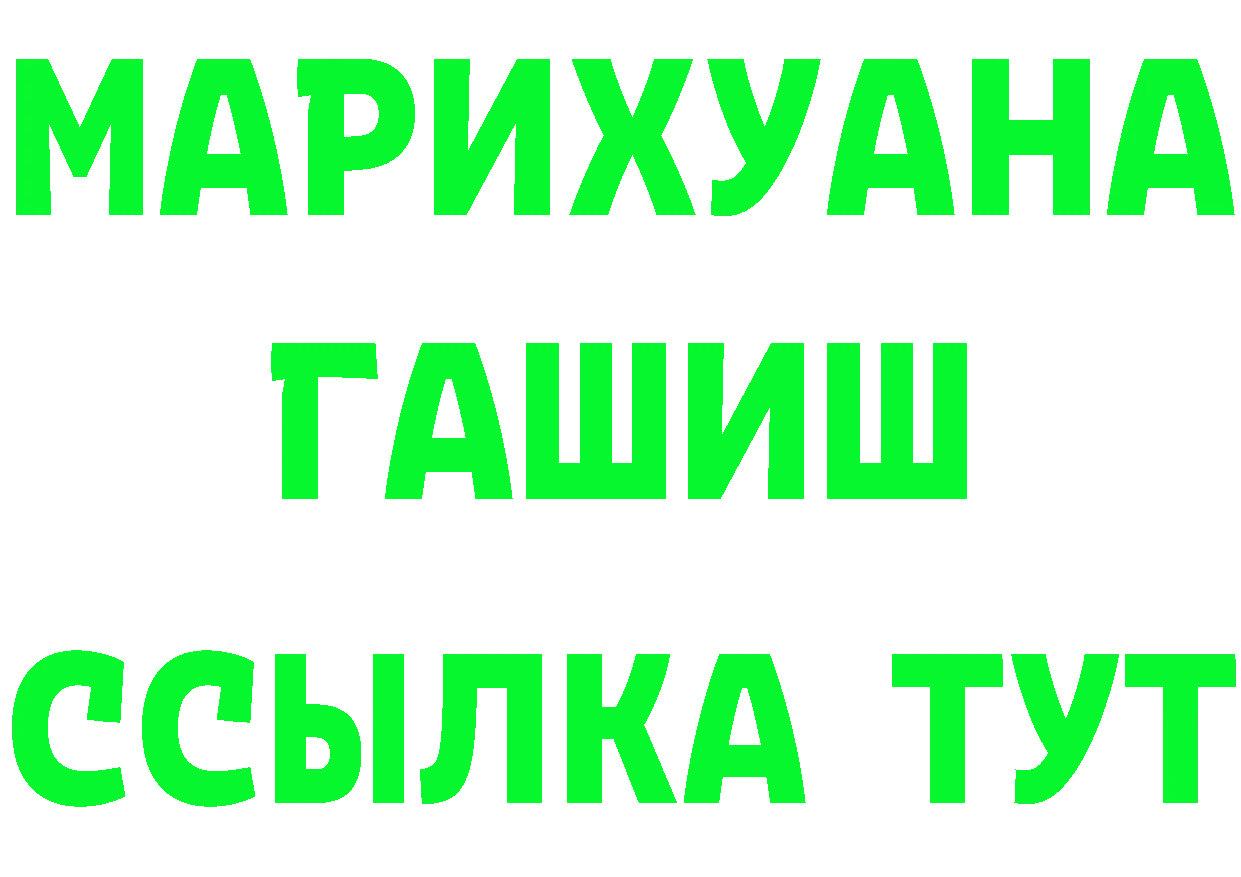 МАРИХУАНА
ГАШИШ
ССЫЛКА ТУТ